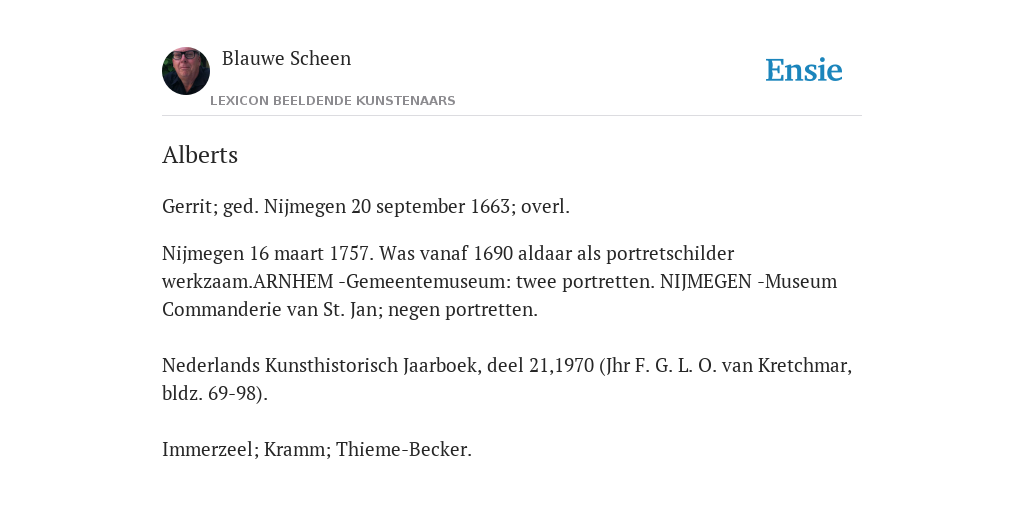 Blauwe Scheen

LEXICON BEELDENDE KUNSTENAARS

Ensie

Alberts

Gerrit; ged. Nijmegen 20 september 1663; overl.

Nijmegen 16 maart 1757. Was vanaf 1690 aldaar als portretschilder werkzaam.ARNHEM -Gemeentemuseum: twee portretten. NIJMEGEN -Museum Commanderie van St. Jan; negen portretten.

Nederlands Kunsthistorisch Jaarboek, deel 21,1970 (Jhr F. G. L. O. van Kretchmar, bldz. 69-98).

Immerzeel; Kramm; Thieme-Becker.